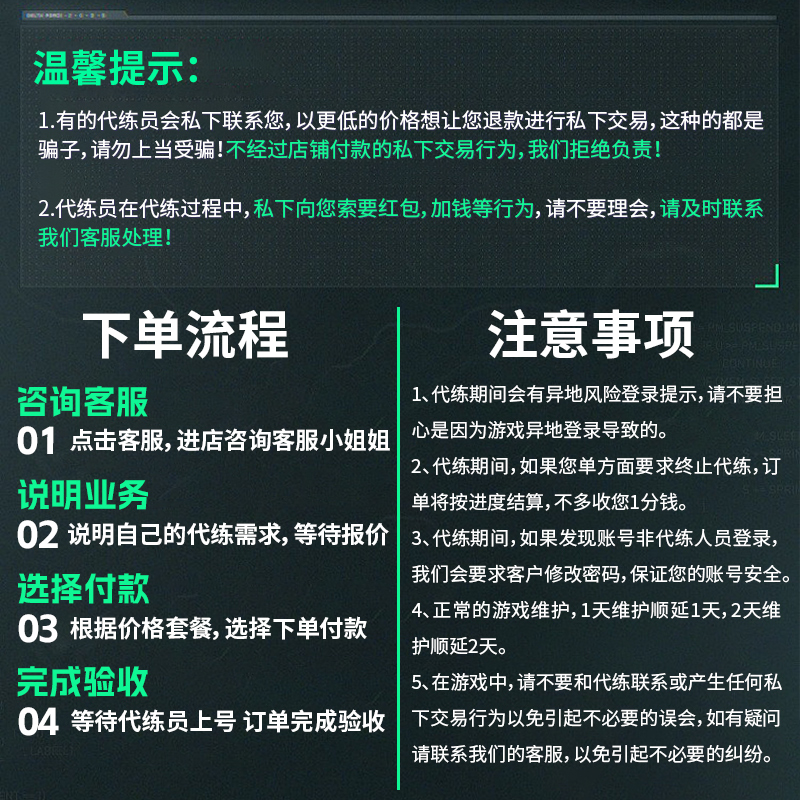 温馨提示：

1.有的代练员会私下联系您，以更低的价格想让您退款进行私下交易，这种的都是骗子，请勿上当受骗！不经过店铺付款的私下交易行为，我们拒绝负责！

2.代练员在代练过程中，私下向您索要红包，加钱等行为，请不要理会，请及时联系我们客服处理！

下单流程

咨询客服
01 点击客服，进店咨询客服小姐姐

说明业务
02 说明自己的代练需求，等待报价

选择付款
03 根据价格套餐，选择下单付款

完成验收
04 等待代练员上号 订单完成验收

注意事项

1、代练期间会有异地风险登录提示，请不要担心是因为游戏异地登录导致的。

2、代练期间，如果您单方面要求终止代练，订单将按进度结算，不多收您1分钱。

3、代练期间，如果发现账号非代练人员登录，我们会要求客户修改密码，保证您的账号安全。

4、正常的游戏维护，1天维护顺延1天，2天维护顺延2天。

5、在游戏中，请不要和代练联系或产生任何私下交易行为以免引起不必要的误会，如有疑问请联系我们的客服，以免引起不必要的纠纷。